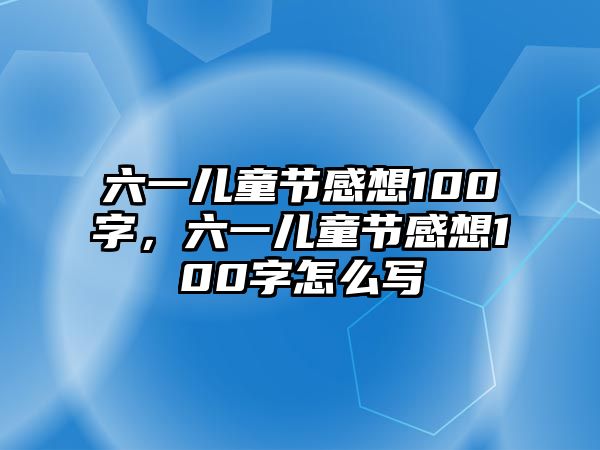 六一儿童节感想100字，六一儿童节感想100字怎么写